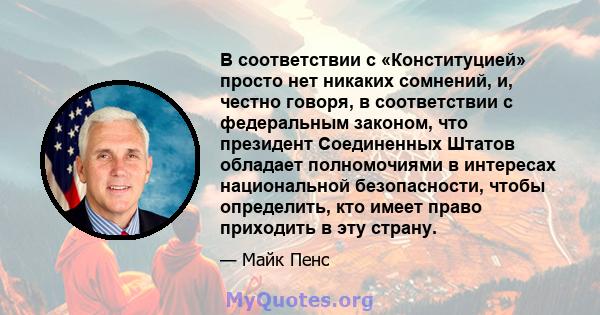 В соответствии с «Конституцией» просто нет никаких сомнений, и, честно говоря, в соответствии с федеральным законом, что президент Соединенных Штатов обладает полномочиями в интересах национальной безопасности, чтобы определить, кто имеет право приходить в эту страну.

— Майк Пенс

MyQuotes.org